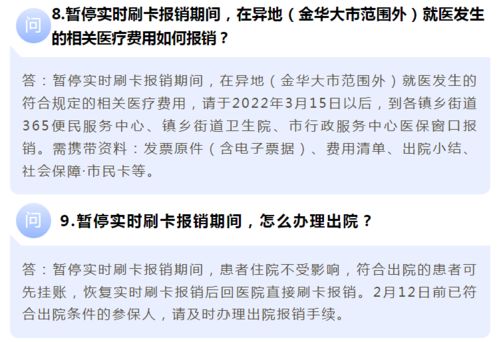 问 8.暂停实时刷卡报销期间，在异地（金华大市范围外）就医发生的相关医疗费用如何报销？

答：暂停实时刷卡报销期间，在异地（金华大市范围外）就医发生的符合规定的相关医疗费用，请于2022年3月15日以后，到各镇乡街道365便民服务中心、镇乡街道卫生院、市行政服务中心医保窗口报销。需携带资料：发票原件（含电子票据）、费用清单、出院小结、社会保障·市民卡等。

问 9.暂停实时刷卡报销期间，怎么办理出院？

答：暂停实时刷卡报销期间，患者住院不受影响，符合出院的患者可先挂账，恢复实时刷卡报销后回医院直接刷卡报销。2月12日前已符合出院条件的参保人，请及时办理出院报销手续。